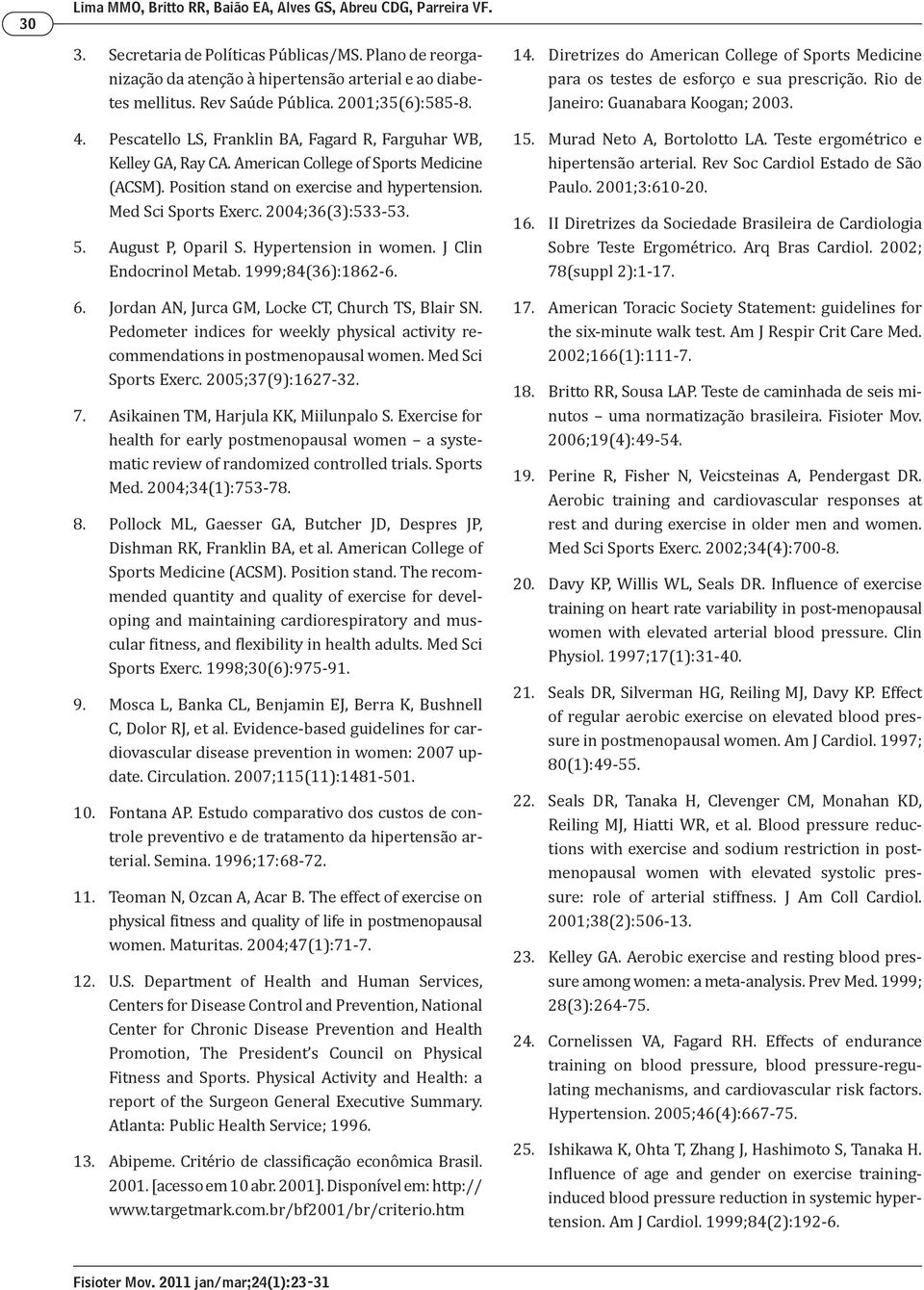 30

Lima MMO, Britto RR, Baião EA, Alves GS, Abreu CDG, Parreira VF.

3. Secretaria de Políticas Públicas/MS. Plano de reorganização da atenção à hipertensão arterial e ao diabetes mellitus. Rev Saúde Pública. 2001;35(6):585-8.

4. Pescatello LS, Franklin BA, Fagard R, Farguhar WB, Kelley GA, Ray CA. American College of Sports Medicine (ACSM). Position stand on exercise and hypertension. Med Sci Sports Exerc. 2004;36(3):533-53.

5. August P, Oparil S. Hypertension in women. J Clin Endocrinol Metab. 1999;84(36):1862-6.

6. Jordan AN, Jurca GM, Locke CT, Church TS, Blair SN. Pedometer indices for weekly physical activity recommendations in postmenopausal women. Med Sci Sports Exerc. 2005;37(9):1627-32.

7. Asikainen TM, Harjula KK, Miilunpalo S. Exercise for health for early postmenopausal women – a systematic review of randomized controlled trials. Sports Med. 2004;34(1):753-78.

8. Pollock ML, Gaesser GA, Butcher JD, Despres JP, Dishman RK, Franklin BA, et al. American College of Sports Medicine (ACSM). Position stand. The recommended quantity and quality of exercise for developing and maintaining cardiorespiratory and muscular fitness, and flexibility in health adults. Med Sci Sports Exerc. 1998;30(6):975-91.

9. Mosca L, Banka CL, Benjamin EJ, Berra K, Bushnell C, Dolor RJ, et al. Evidence-based guidelines for cardiovascular disease prevention in women: 2007 update. Circulation. 2007;115(11):1481-501.

10. Fontana AP. Estudo comparativo dos custos de controle preventivo e de tratamento da hipertensão arterial. Semina. 1996;17:68-72.

11. Teoman N, Ozcan A, Acar B. The effect of exercise on physical fitness and quality of life in postmenopausal women. Maturitas. 2004;47(1):71-7.

12. U.S. Department of Health and Human Services, Centers for Disease Control and Prevention, National Center for Chronic Disease Prevention and Health Promotion, The President's Council on Physical Fitness and Sports. Physical Activity and Health: a report of the Surgeon General Executive Summary. Atlanta: Public Health Service; 1996.

13. Abipeme. Critério de classificação econômica Brasil. 2001. [acesso em 10 abr. 2001]. Disponível em: http://www.targetmark.com.br/bf2001/br/criterio.htm

14. Diretrizes do American College of Sports Medicine para os testes de esforço e sua prescrição. Rio de Janeiro: Guanabara Koogan; 2003.

15. Murad Neto A, Bortolotto LA. Teste ergométrico e hipertensão arterial. Rev Soc Cardiol Estado de São Paulo. 2001;3:610-20.

16. II Diretrizes da Sociedade Brasileira de Cardiologia Sobre Teste Ergométrico. Arq Bras Cardiol. 2002; 78(suppl 2):1-17.

17. American Toracic Society Statement: guidelines for the six-minute walk test. Am J Respir Crit Care Med. 2002;166(1):111-7.

18. Britto RR, Sousa LAP. Teste de caminhada de seis minutos – uma normatização brasileira. Fisioter Mov. 2006;19(4):49-54.

19. Perine R, Fisher N, Veicsteinas A, Pendergast DR. Aerobic training and cardiovascular responses at rest and during exercise in older men and women. Med Sci Sports Exerc. 2002;34(4):700-8.

20. Davy KP, Willis WL, Seals DR. Influence of exercise training on heart rate variability in post-menopausal women with elevated arterial blood pressure. Clin Physiol. 1997;17(1):31-40.

21. Seals DR, Silverman HG, Reiling MJ, Davy KP. Effect of regular aerobic exercise on elevated blood pressure in postmenopausal women. Am J Cardiol. 1997; 80(1):49-55.

22. Seals DR, Tanaka H, Clevenger CM, Monahan KD, Reiling MJ, Hiatti WR, et al. Blood pressure reductions with exercise and sodium restriction in postmenopausal women with elevated systolic pressure: role of arterial stiffness. J Am Coll Cardiol. 2001;38(2):506-13.

23. Kelley GA. Aerobic exercise and resting blood pressure among women: a meta-analysis. Prev Med. 1999; 28(3):264-75.

24. Cornelissen VA, Fagard RH. Effects of endurance training on blood pressure, blood pressure-regulating mechanisms, and cardiovascular risk factors. Hypertension. 2005;46(4):667-75.

25. Ishikawa K, Ohta T, Zhang J, Hashimoto S, Tanaka H. Influence of age and gender on exercise training-induced blood pressure reduction in systemic hypertension. Am J Cardiol. 1999;84(2):192-6.

Fisioter Mov. 2011 jan/mar;24(1):23-31